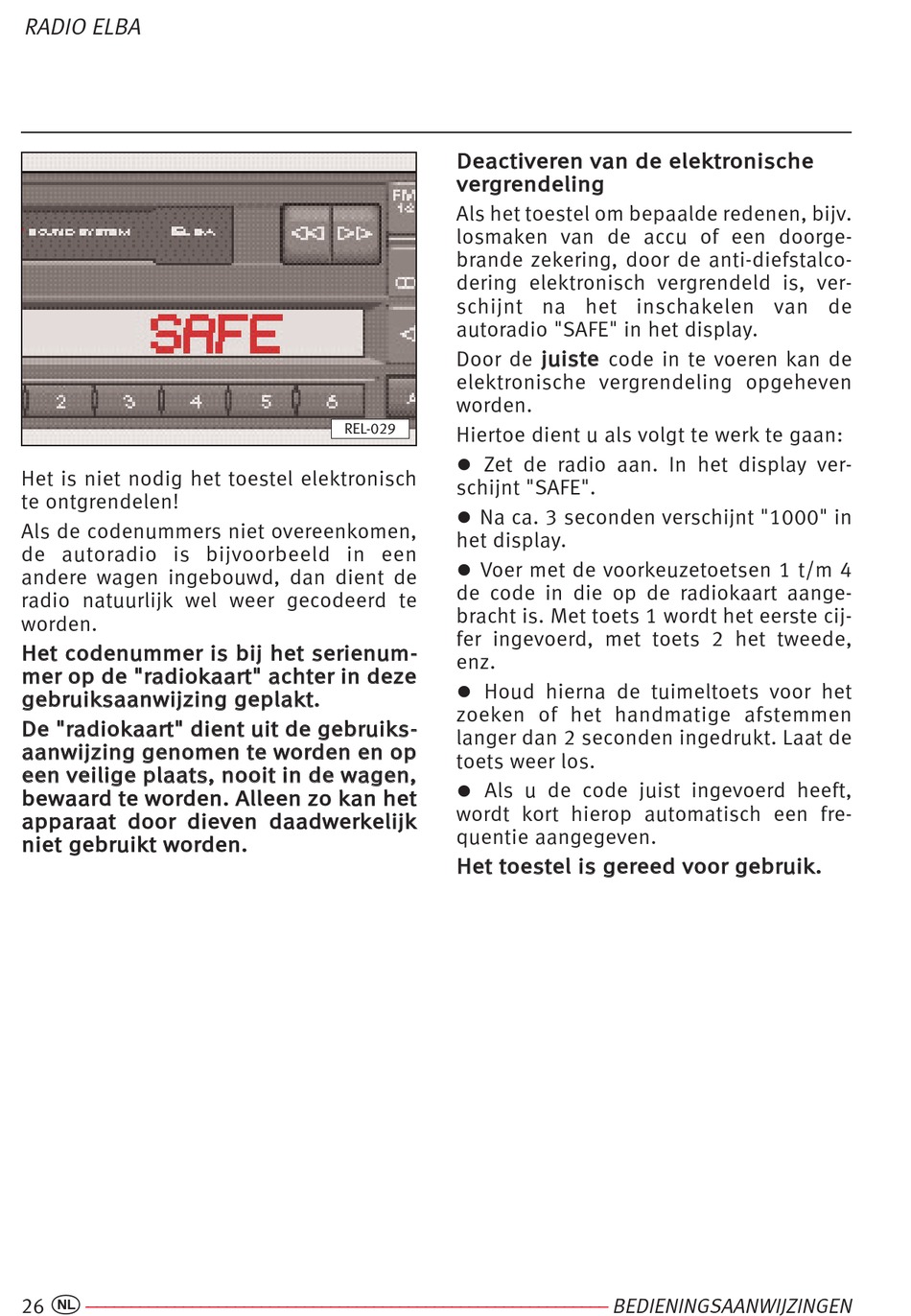 RADIO ELBA

SOUND SYSTEM ELBA

FM 14

SAFE

2 3 4 5 6

REL-029

Het is niet nodig het toestel elektronisch te ontgrendelen!

Als de codenummers niet overeenkomen, de autoradio is bijvoorbeeld in een andere wagen ingebouwd, dan dient de radio natuurlijk wel weer gecodeerd te worden.

Het codenummer is bij het serienummer op de "radiokaart" achter in deze gebruiksaanwijzing geplakt.

De "radiokaart" dient uit de gebruiksaanwijzing genomen te worden en op een veilige plaats, nooit in de wagen, bewaard te worden. Alleen zo kan het apparaat door dieven daadwerkelijk niet gebruikt worden.

Deactiveren van de elektronische vergrendeling

Als het toestel om bepaalde redenen, bijv. losmaken van de accu of een doorgebrande zekering, door de anti-diefstalcodering elektronisch vergrendeld is, verschijnt na het inschakelen van de autoradio "SAFE" in het display.

Door de juiste code in te voeren kan de elektronische vergrendeling opgeheven worden.

Hiertoe dient u als volgt te werk te gaan:

● Zet de radio aan. In het display verschijnt "SAFE".

● Na ca. 3 seconden verschijnt "1000" in het display.

● Voer met de voorkeuzetoetsen 1 t/m 4 de code in die op de radiokaart aangebracht is. Met toets 1 wordt het eerste cijfer ingevoerd, met toets 2 het tweede, enz.

● Houd hierna de tuimeltoets voor het zoeken of het handmatige afstemmen langer dan 2 seconden ingedrukt. Laat de toets weer los.

● Als u de code juist ingevoerd heeft, wordt kort hierop automatisch een frequentie aangegeven.

Het toestel is gereed voor gebruik.

26 NL BEDIENINGSAANWIJZINGEN